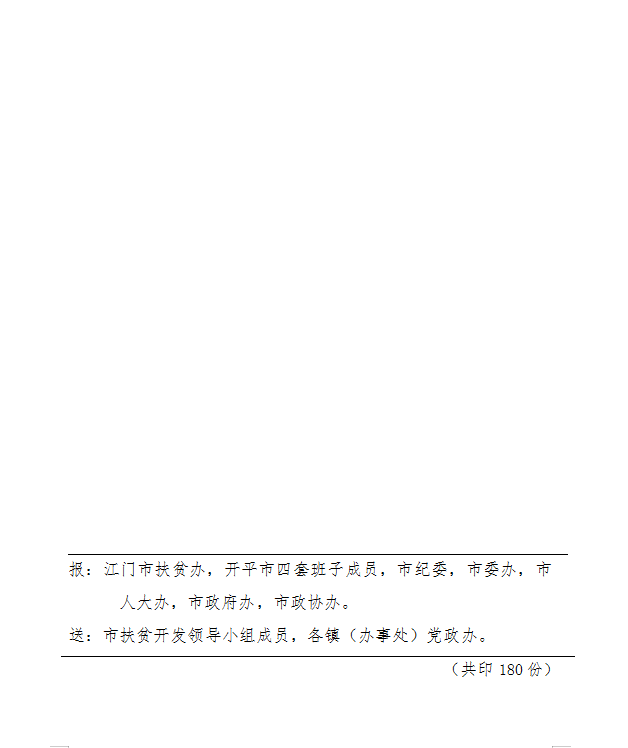 报：江门市扶贫办，开平市四套班子成员，市纪委，市委办，市人大办，市政府办，市政协办。

送：市扶贫开发领导小组成员，各镇（办事处）党政办。

（共印180份）